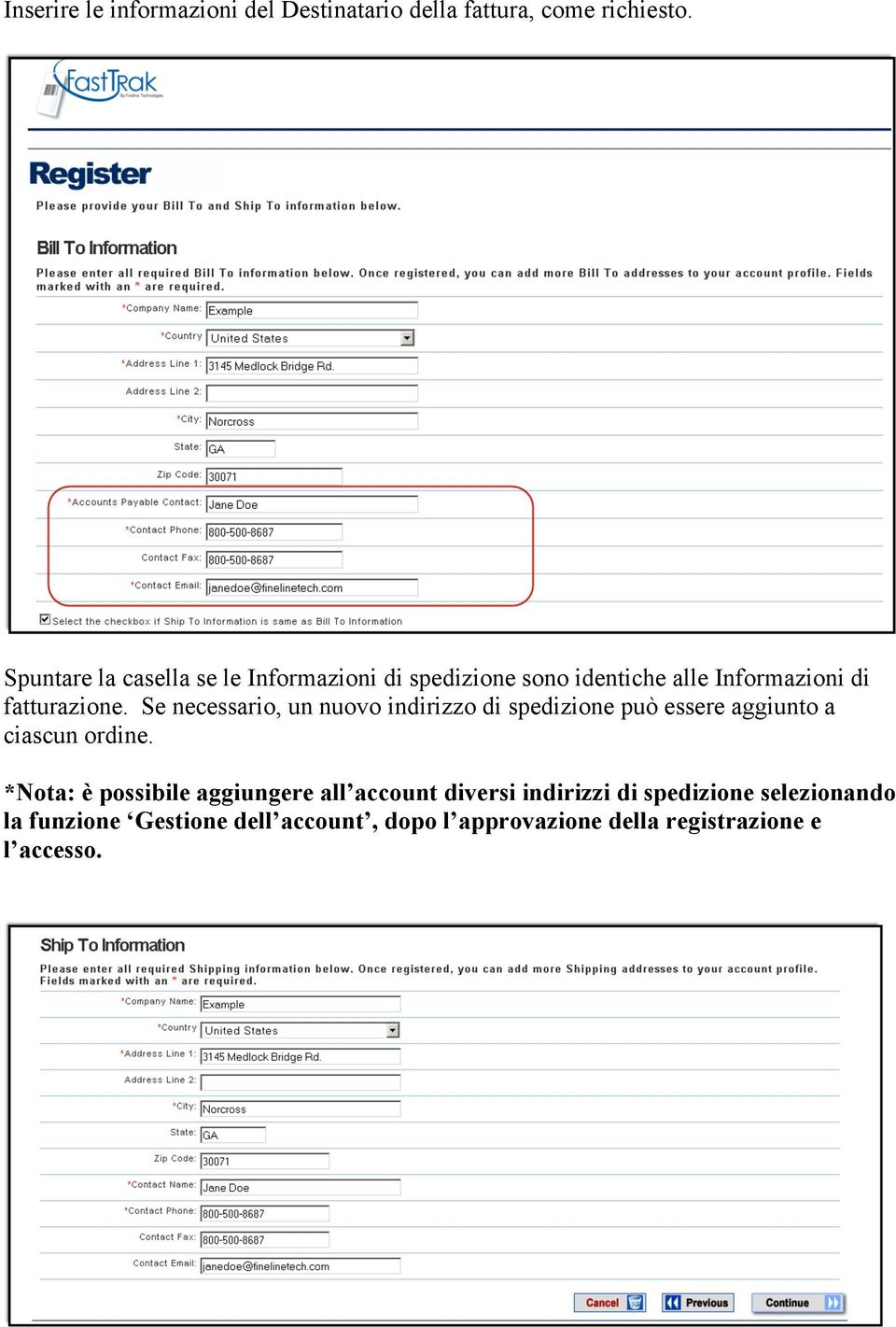 Inserire le informazioni del Destinatario della fattura, come richiesto.

FastTrak
By Fineline Technologies

Register

Please provide your Bill To and Ship To information below.

Bill To Information

Please enter all required Bill To information below. Once registered, you can add more Bill To addresses to your account profile. Fields marked with an * are required.

*Company Name: Example
*Country United States
*Address Line 1: 3145 Medlock Bridge Rd.
Address Line 2:
*City: Norcross
State: GA
Zip Code: 30071
*Accounts Payable Contact: Jane Doe
*Contact Phone: 800-500-8687
Contact Fax: 800-500-8687
*Contact Email: janedoe@finelinetech.com

Select the checkbox if Ship To Information is same as Bill To Information

Spuntare la casella se le Informazioni di spedizione sono identiche alle Informazioni di fatturazione. Se necessario, un nuovo indirizzo di spedizione può essere aggiunto a ciascun ordine.

*Nota: è possibile aggiungere all'account diversi indirizzi di spedizione selezionando la funzione 'Gestione dell'account', dopo l'approvazione della registrazione e l'accesso.

Ship To Information

Please enter all required Shipping information below. Once registered, you can add more Shipping addresses to your account profile. Fields marked with an * are required.

*Company Name: Example
*Country United States
*Address Line 1: 3145 Medlock Bridge Rd.
Address Line 2:
*City: Norcross
State: GA
Zip Code: 30071
*Contact Name: Jane Doe
*Contact Phone: 800-500-8687
Contact Fax: 800-500-8687
Contact Email: janedoe@finelinetech.com

Cancel Previous Continue